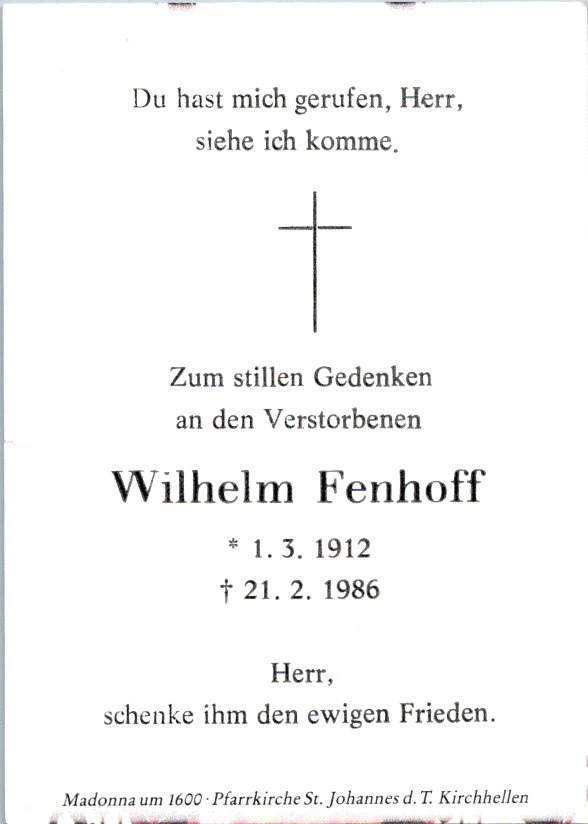 Du hast mich gerufen, Herr,
siehe ich komme.

Zum stillen Gedenken
an den Verstorbenen

Wilhelm Fenhoff

* 1. 3. 1912
† 21. 2. 1986

Herr,
schenke ihm den ewigen Frieden.

Madonna um 1600 · Pfarrkirche St. Johannes d. T. Kirchhellen